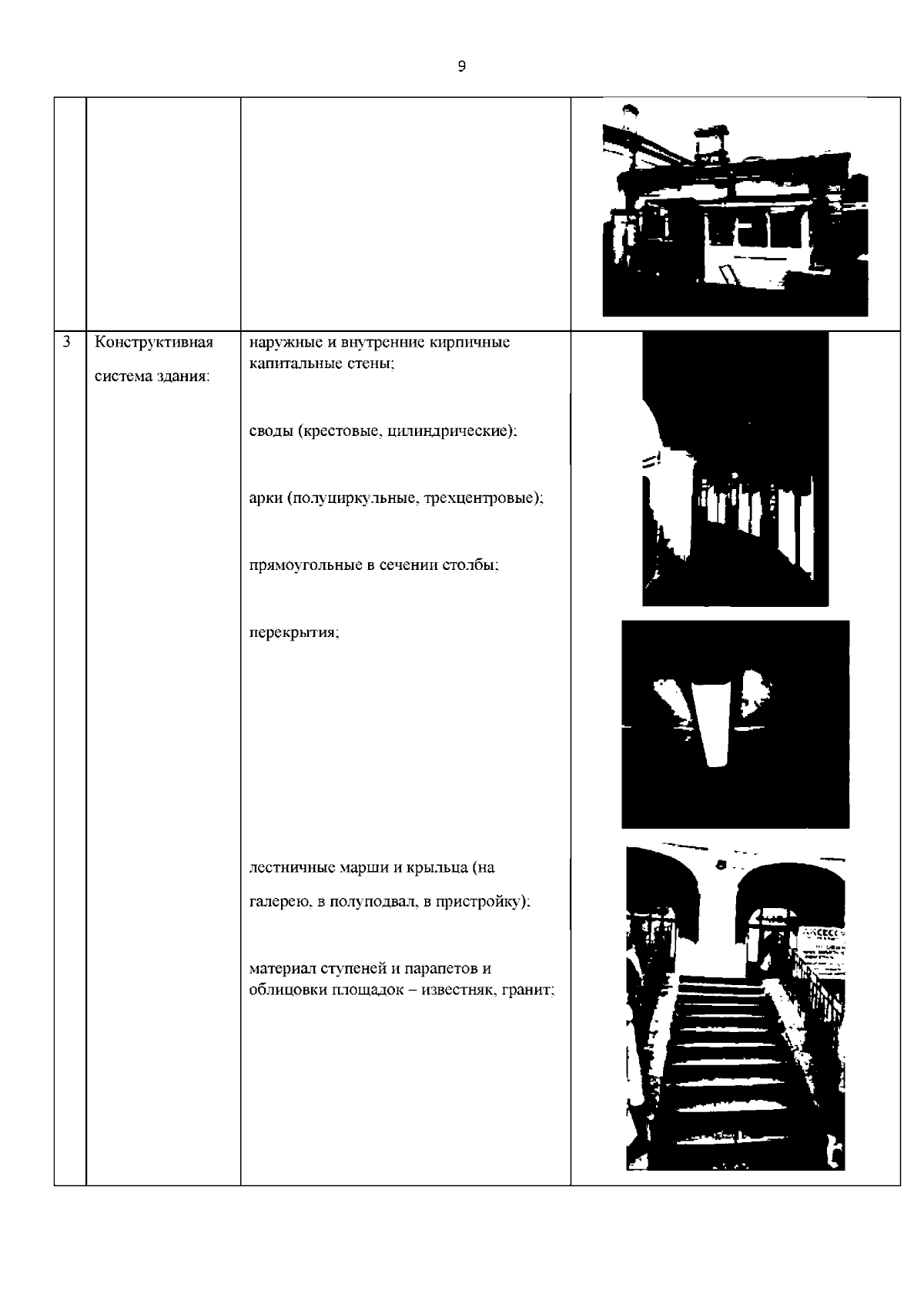 9

| | | | |
|---|---|---|---|
| | | | |
| 3 | Конструктивная система здания: | наружные и внутренние кирпичные капитальные стены; своды (крестовые, цилиндрические); арки (полуциркульные, трехцентровые); прямоугольные в сечении столбы; перекрытия; лестничные марши и крыльца (на галерею, в полуподвал, в пристройку); материал ступеней и парапетов и облицовки площадок – известняк, гранит; | |